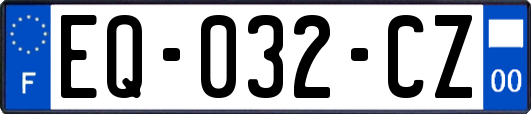 F

EQ-032-CZ

00